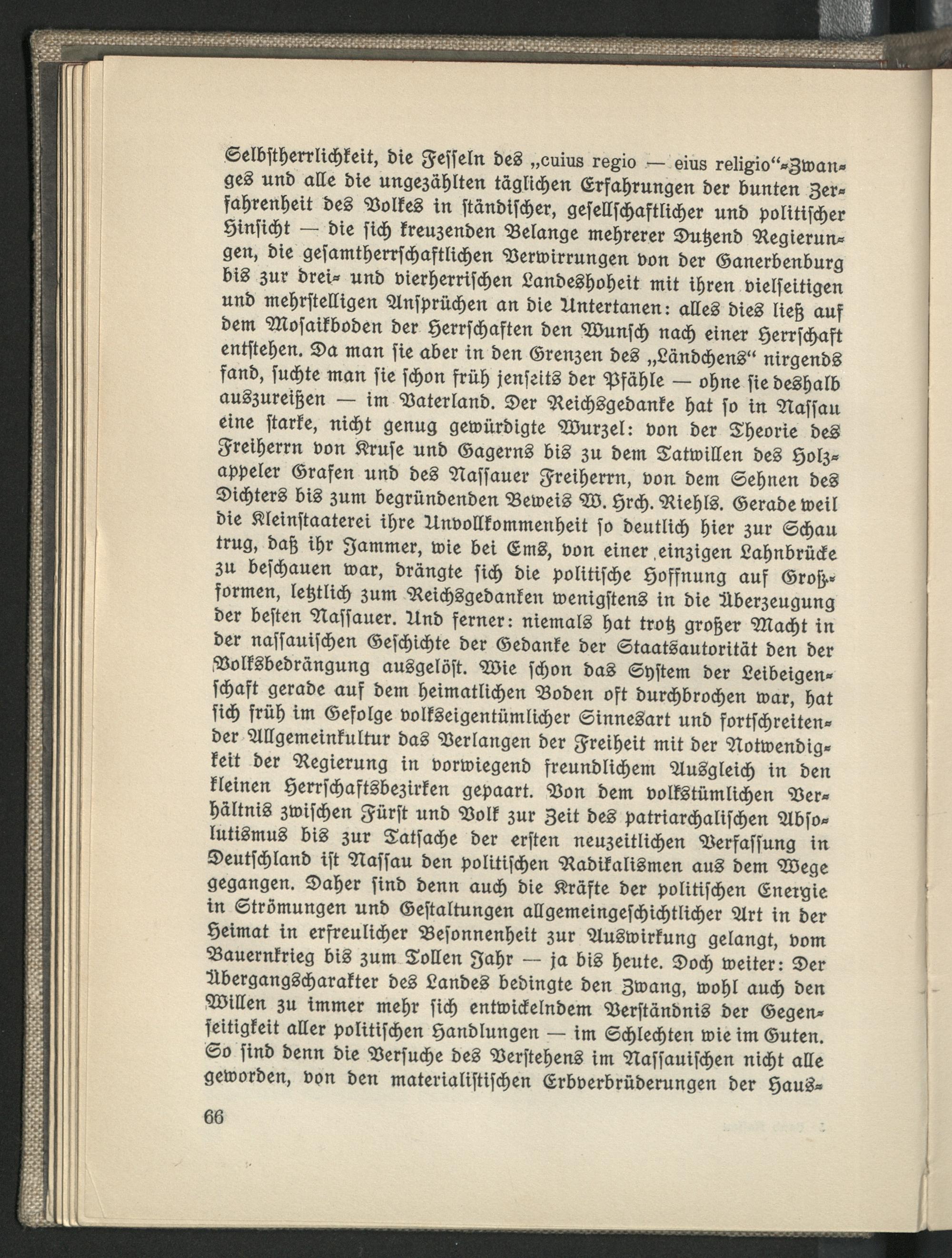 Selbstherrlichkeit, die Fesseln des „cuius regio — eius religio“-Zwanges und alle die ungezählten täglichen Erfahrungen der bunten Zerfahrenheit des Volkes in ständischer, gesellschaftlicher und politischer Hinsicht — die sich kreuzenden Belange mehrerer Dutzend Regierungen, die gesamtherrschaftlichen Verwirrungen von der Ganerbenburg bis zur drei- und vierherrischen Landeshoheit mit ihren vielseitigen und mehrstelligen Ansprüchen an die Untertanen: alles dies ließ auf dem Mosaikboden der Herrschaften den Wunsch nach einer Herrschaft entstehen. Da man sie aber in den Grenzen des „Ländchens“ nirgends fand, suchte man sie schon früh jenseits der Pfähle — ohne sie deshalb auszureißen — im Vaterland. Der Reichsgedanke hat so in Nassau eine starke, nicht genug gewürdigte Wurzel: von der Theorie des Freiherrn von Kruse und Gagerns bis zu dem Tatwillen des Holzappeler Grafen und des Nassauer Freiherrn, von dem Sehnen des Dichters bis zum begründenden Beweis W. Hrch. Riehls. Gerade weil die Kleinstaaterei ihre Unvollkommenheit so deutlich hier zur Schau trug, daß ihr Jammer, wie bei Ems, von einer einzigen Lahnbrücke zu beschauen war, drängte sich die politische Hoffnung auf Großformen, letztlich zum Reichsgedanken wenigstens in die Überzeugung der besten Nassauer. Und ferner: niemals hat trotz großer Macht in der nassauischen Geschichte der Gedanke der Staatsautorität den der Volksbedrängung ausgelöst. Wie schon das System der Leibeigenschaft gerade auf dem heimatlichen Boden oft durchbrochen war, hat sich früh im Gefolge volkseigentümlicher Sinnesart und fortschreitender Allgemeinkultur das Verlangen der Freiheit mit der Notwendigkeit der Regierung in vorwiegend freundlichem Ausgleich in den kleinen Herrschaftsbezirken gepaart. Von dem volkstümlichen Verhältnis zwischen Fürst und Volk zur Zeit des patriarchalischen Absolutismus bis zur Tatsache der ersten neuzeitlichen Verfassung in Deutschland ist Nassau den politischen Radikalismen aus dem Wege gegangen. Daher sind denn auch die Kräfte der politischen Energie in Strömungen und Gestaltungen allgemeingeschichtlicher Art in der Heimat in erfreulicher Besonnenheit zur Auswirkung gelangt, vom Bauernkrieg bis zum Tollen Jahr — ja bis heute. Doch weiter: Der Übergangscharakter des Landes bedingte den Zwang, wohl auch den Willen zu immer mehr sich entwickelndem Verständnis der Gegenseitigkeit aller politischen Handlungen — im Schlechten wie im Guten. So sind denn die Versuche des Verstehens im Nassauischen nicht alle geworden, von den materialistischen Erbverbrüderungen der Haus-

66